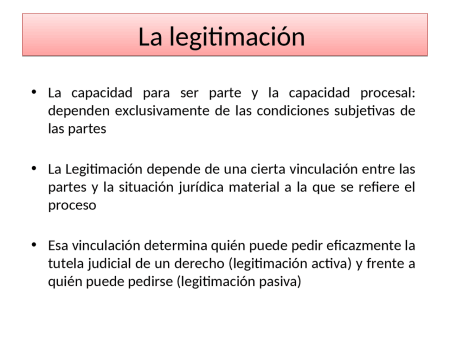 La legitimación

• La capacidad para ser parte y la capacidad procesal: dependen exclusivamente de las condiciones subjetivas de las partes

• La Legitimación depende de una cierta vinculación entre las partes y la situación jurídica material a la que se refiere el proceso

• Esa vinculación determina quién puede pedir eficazmente la tutela judicial de un derecho (legitimación activa) y frente a quién puede pedirse (legitimación pasiva)